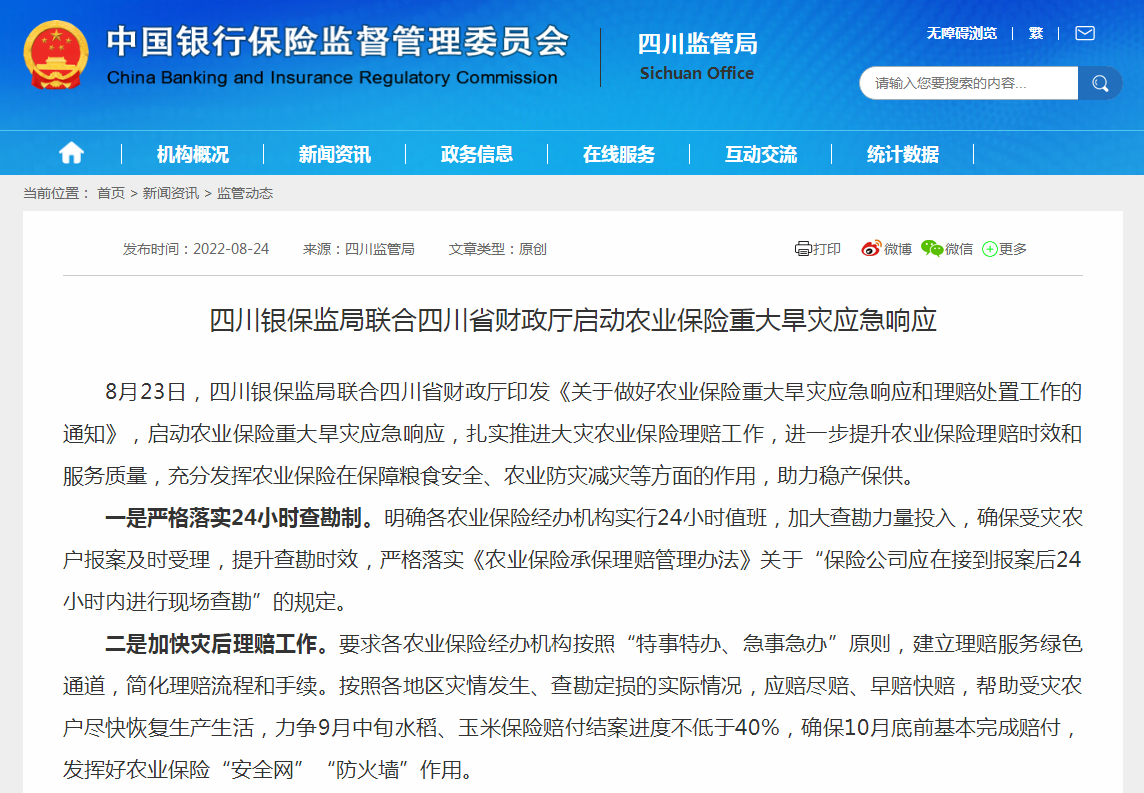 中国银行保险监督管理委员会
China Banking and Insurance Regulatory Commission

四川监管局
Sichuan Office

无障碍浏览 | 繁 |

请输入您要搜索的内容...

机构概况 | 新闻资讯 | 政务信息 | 在线服务 | 互动交流 | 统计数据

当前位置： 首页 > 新闻资讯 > 监管动态

发布时间：2022-08-24 来源：四川监管局 文章类型：原创

打印 微博 微信 更多

四川银保监局联合四川省财政厅启动农业保险重大旱灾应急响应

8月23日，四川银保监局联合四川省财政厅印发《关于做好农业保险重大旱灾应急响应和理赔处置工作的通知》，启动农业保险重大旱灾应急响应，扎实推进大灾农业保险理赔工作，进一步提升农业保险理赔时效和服务质量，充分发挥农业保险在保障粮食安全、农业防灾减灾等方面的作用，助力稳产保供。

一是严格落实24小时查勘制。明确各农业保险经办机构实行24小时值班，加大查勘力量投入，确保受灾农户报案及时受理，提升查勘时效，严格落实《农业保险承保理赔管理办法》关于“保险公司应在接到报案后24小时内进行现场查勘”的规定。

二是加快灾后理赔工作。要求各农业保险经办机构按照“特事特办、急事急办”原则，建立理赔服务绿色通道，简化理赔流程和手续。按照各地区灾情发生、查勘定损的实际情况，应赔尽赔、早赔快赔，帮助受灾农户尽快恢复生产生活，力争9月中旬水稻、玉米保险赔付结案进度不低于40%，确保10月底前基本完成赔付，发挥好农业保险“安全网”“防火墙”作用。